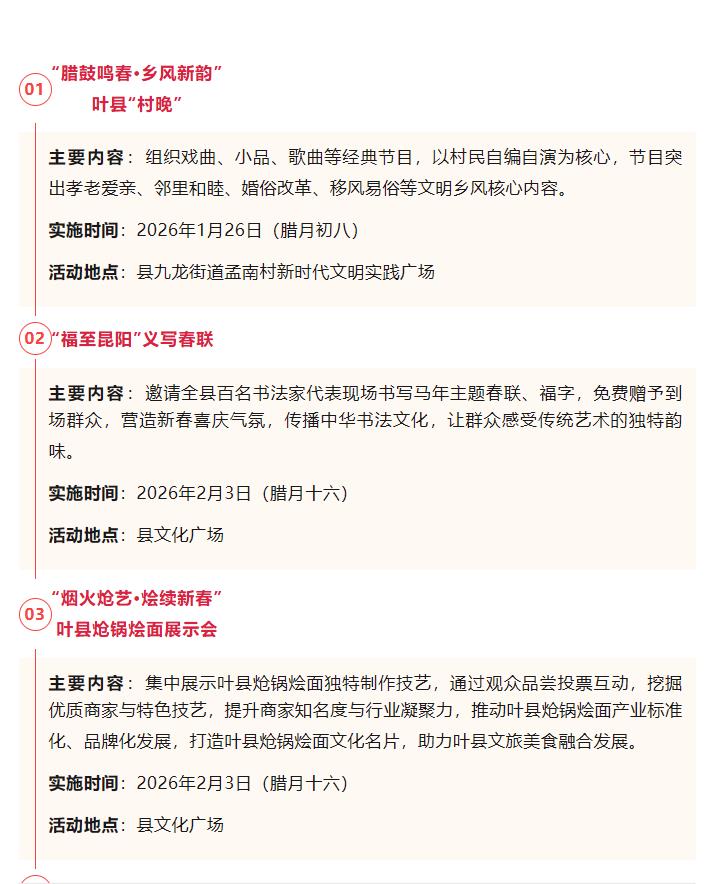 01 “腊鼓鸣春·乡风新韵”
叶县“村晚”

主要内容：组织戏曲、小品、歌曲等经典节目，以村民自编自演为核心，节目突出孝老爱亲、邻里和睦、婚俗改革、移风易俗等文明乡风核心内容。

实施时间：2026年1月26日（腊月初八）

活动地点：县九龙街道孟南村新时代文明实践广场

02 “福至昆阳”义写春联

主要内容：邀请全县百名书法家代表现场书写马年主题春联、福字，免费赠予到场群众，营造新春喜庆气氛，传播中华书法文化，让群众感受传统艺术的独特韵味。

实施时间：2026年2月3日（腊月十六）

活动地点：县文化广场

03 “烟火炝艺·烩续新春”
叶县炝锅烩面展示会

主要内容：集中展示叶县炝锅烩面独特制作技艺，通过观众品尝投票互动，挖掘优质商家与特色技艺，提升商家知名度与行业凝聚力，推动叶县炝锅烩面产业标准化、品牌化发展，打造叶县炝锅烩面文化名片，助力叶县文旅美食融合发展。

实施时间：2026年2月3日（腊月十六）

活动地点：县文化广场